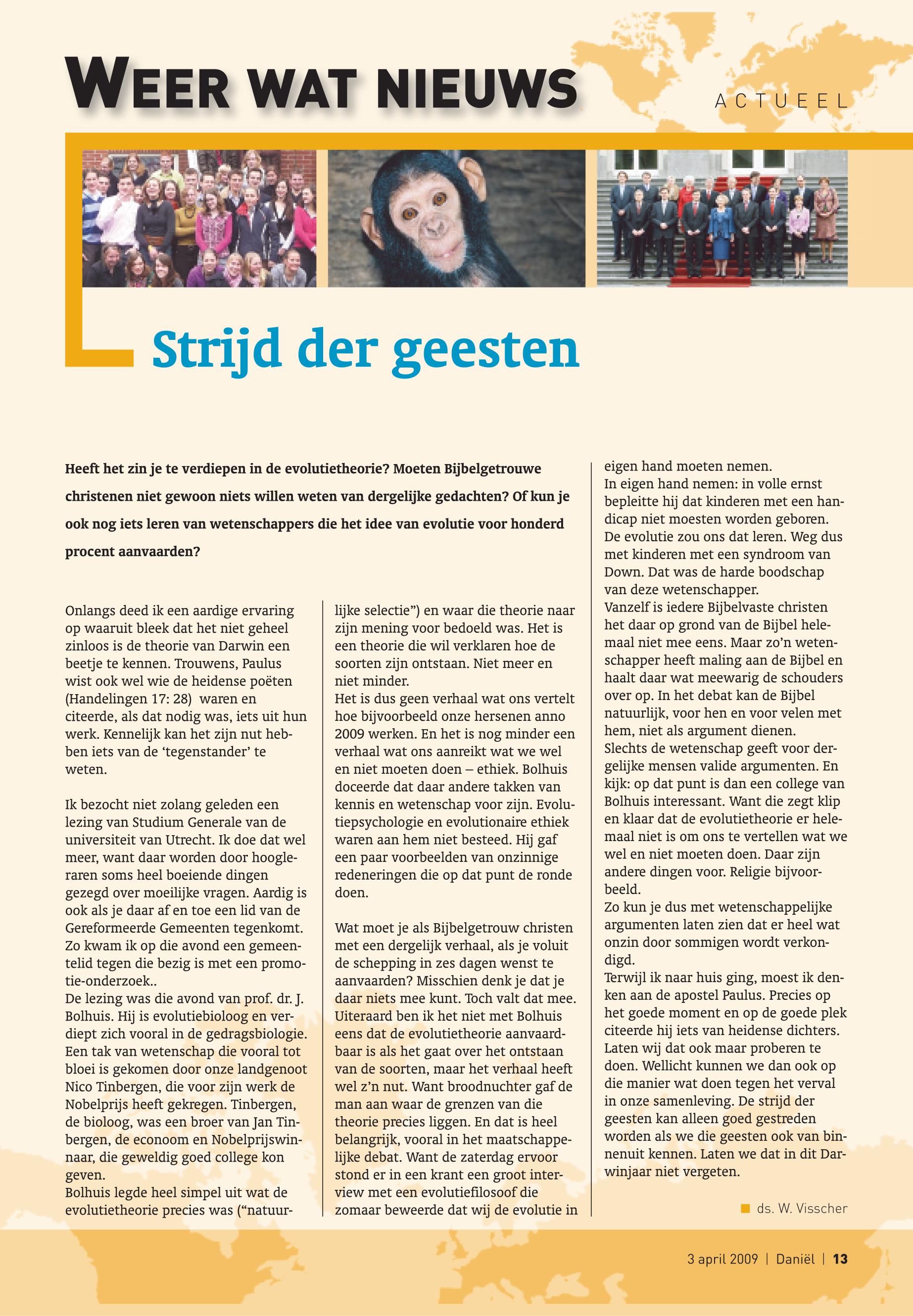 WEER WAT NIEUWS

ACTUEEL

Strijd der geesten

Heeft het zin je te verdiepen in de evolutietheorie? Moeten Bijbelgetrouwe christenen niet gewoon niets willen weten van dergelijke gedachten? Of kun je ook nog iets leren van wetenschappers die het idee van evolutie voor honderd procent aanvaarden?

Onlangs deed ik een aardige ervaring op waaruit bleek dat het niet geheel zinloos is de theorie van Darwin een beetje te kennen. Trouwens, Paulus wist ook wel wie de heidense poëten (Handelingen 17: 28) waren en citeerde, als dat nodig was, iets uit hun werk. Kennelijk kan het zijn nut hebben iets van de 'tegenstander' te weten.

Ik bezocht niet zolang geleden een lezing van Studium Generale van de universiteit van Utrecht. Ik doe dat wel meer, want daar worden door hoogleraren soms heel boeiende dingen gezegd over moeilijke vragen. Aardig is ook als je daar af en toe een lid van de Gereformeerde Gemeenten tegenkomt. Zo kwam ik op die avond een gemeentelid tegen die bezig is met een promotie-onderzoek..
De lezing was die avond van prof. dr. J. Bolhuis. Hij is evolutiebioloog en verdiept zich vooral in de gedragsbiologie. Een tak van wetenschap die vooral tot bloei is gekomen door onze landgenoot Nico Tinbergen, die voor zijn werk de Nobelprijs heeft gekregen. Tinbergen, de bioloog, was een broer van Jan Tinbergen, de econoom en Nobelprijswinnaar, die geweldig goed college kon geven.
Bolhuis legde heel simpel uit wat de evolutietheorie precies was ("natuurlijke selectie") en waar die theorie naar zijn mening voor bedoeld was. Het is een theorie die wil verklaren hoe de soorten zijn ontstaan. Niet meer en niet minder.
Het is dus geen verhaal wat ons vertelt hoe bijvoorbeeld onze hersenen anno 2009 werken. En het is nog minder een verhaal wat ons aanreikt wat we wel en niet moeten doen – ethiek. Bolhuis doceerde dat daar andere takken van kennis en wetenschap voor zijn. Evolutiepsychologie en evolutionaire ethiek waren aan hem niet besteed. Hij gaf een paar voorbeelden van onzinnige redeneringen die op dat punt de ronde doen.

Wat moet je als Bijbelgetrouw christen met een dergelijk verhaal, als je voluit de schepping in zes dagen wenst te aanvaarden? Misschien denk je dat je daar niets mee kunt. Toch valt dat mee. Uiteraard ben ik het niet met Bolhuis eens dat de evolutietheorie aanvaardbaar is als het gaat over het ontstaan van de soorten, maar het verhaal heeft wel z'n nut. Want broodnuchter gaf de man aan waar de grenzen van die theorie precies liggen. En dat is heel belangrijk, vooral in het maatschappelijke debat. Want de zaterdag ervoor stond er in een krant een groot interview met een evolutiefilosoof die zomaar beweerde dat wij de evolutie in eigen hand moeten nemen.
In eigen hand nemen: in volle ernst bepleitte hij dat kinderen met een handicap niet moesten worden geboren. De evolutie zou ons dat leren. Weg dus met kinderen met een syndroom van Down. Dat was de harde boodschap van deze wetenschapper.
Vanzelf is iedere Bijbelvaste christen het daar op grond van de Bijbel helemaal niet mee eens. Maar zo'n wetenschapper heeft maling aan de Bijbel en haalt daar wat meewarig de schouders over op. In het debat kan de Bijbel natuurlijk, voor hen en voor velen met hem, niet als argument dienen.
Slechts de wetenschap geeft voor dergelijke mensen valide argumenten. En kijk: op dat punt is dan een college van Bolhuis interessant. Want die zegt klip en klaar dat de evolutietheorie er helemaal niet is om ons te vertellen wat we wel en niet moeten doen. Daar zijn andere dingen voor. Religie bijvoorbeeld.
Zo kun je dus met wetenschappelijke argumenten laten zien dat er heel wat onzin door sommigen wordt verkondigd.
Terwijl ik naar huis ging, moest ik denken aan de apostel Paulus. Precies op het goede moment en op de goede plek citeerde hij iets van heidense dichters. Laten wij dat ook maar proberen te doen. Wellicht kunnen we dan ook op die manier wat doen tegen het verval in onze samenleving. De strijd der geesten kan alleen goed gestreden worden als we die geesten ook van binnenuit kennen. Laten we dat in dit Darwinjaar niet vergeten.

ds. W. Visscher

3 april 2009 | Daniël | 13